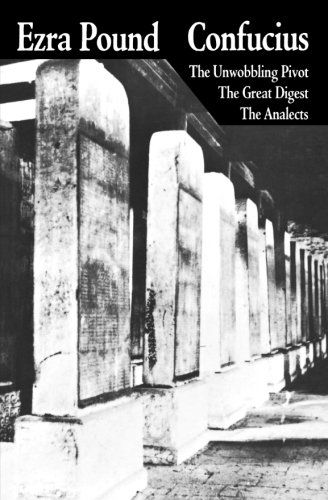 Ezra Pound Confucius

The Unwobbling Pivot
The Great Digest
The Analects